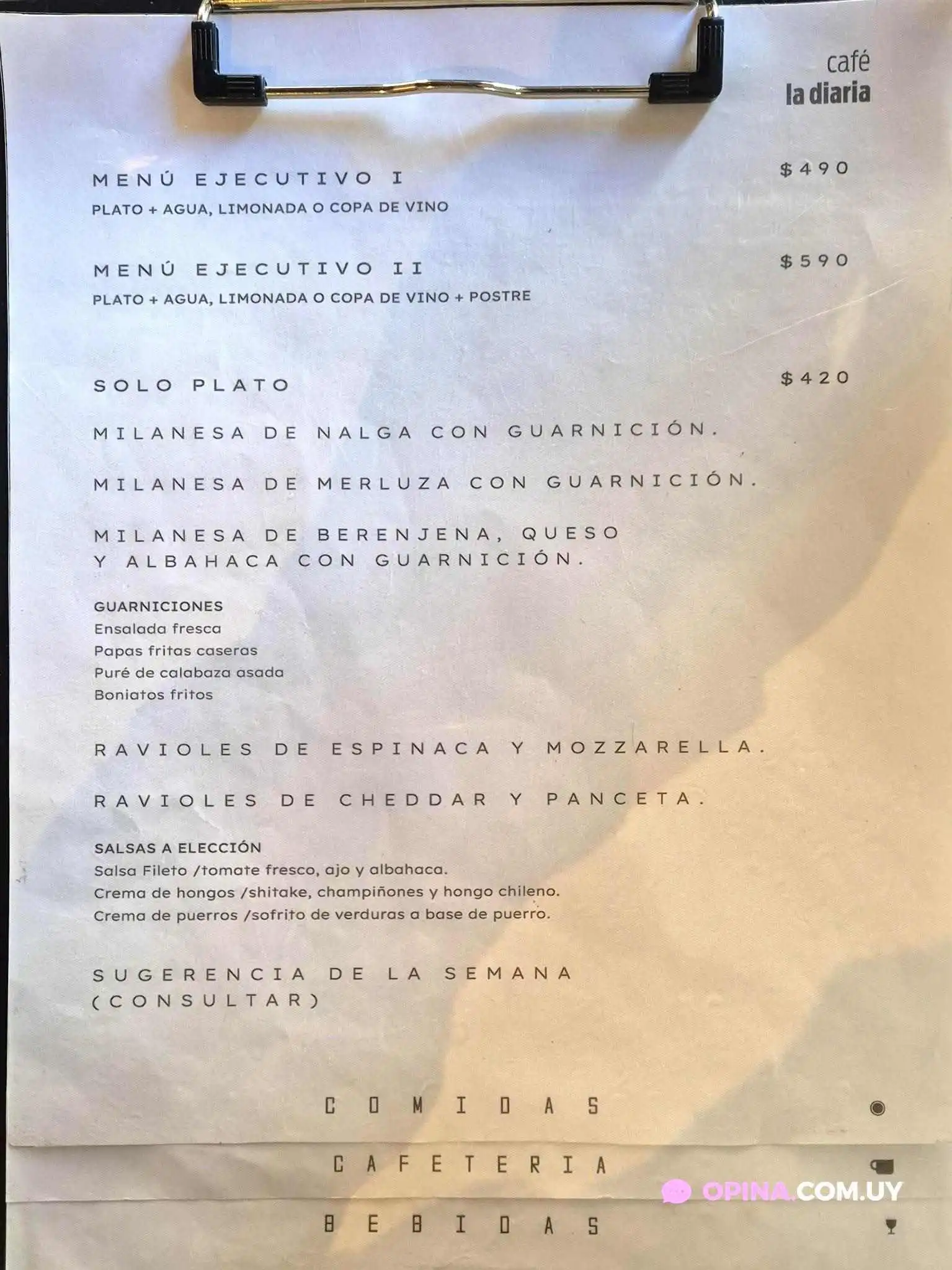 café
la diaria

MENÚ EJECUTIVO I $490
PLATO + AGUA, LIMONADA O COPA DE VINO

MENÚ EJECUTIVO II $590
PLATO + AGUA, LIMONADA O COPA DE VINO + POSTRE

SOLO PLATO $420

MILANESA DE NALGA CON GUARNICIÓN.

MILANESA DE MERLUZA CON GUARNICIÓN.

MILANESA DE BERENJENA, QUESO Y ALBAHACA CON GUARNICIÓN.

GUARNICIONES
Ensalada fresca
Papas fritas caseras
Puré de calabaza asada
Boniatos fritos

RAVIOLES DE ESPINACA Y MOZZARELLA.

RAVIOLES DE CHEDDAR Y PANCETA.

SALSAS A ELECCIÓN
Salsa Fileto /tomate fresco, ajo y albahaca.
Crema de hongos /shitake, champiñones y hongo chileno.
Crema de puerros /sofrito de verduras a base de puerro.

SUGERENCIA DE LA SEMANA
(CONSULTAR)

COMIDAS

CAFETERIA

BEBIDAS

OPINA.COM.UY